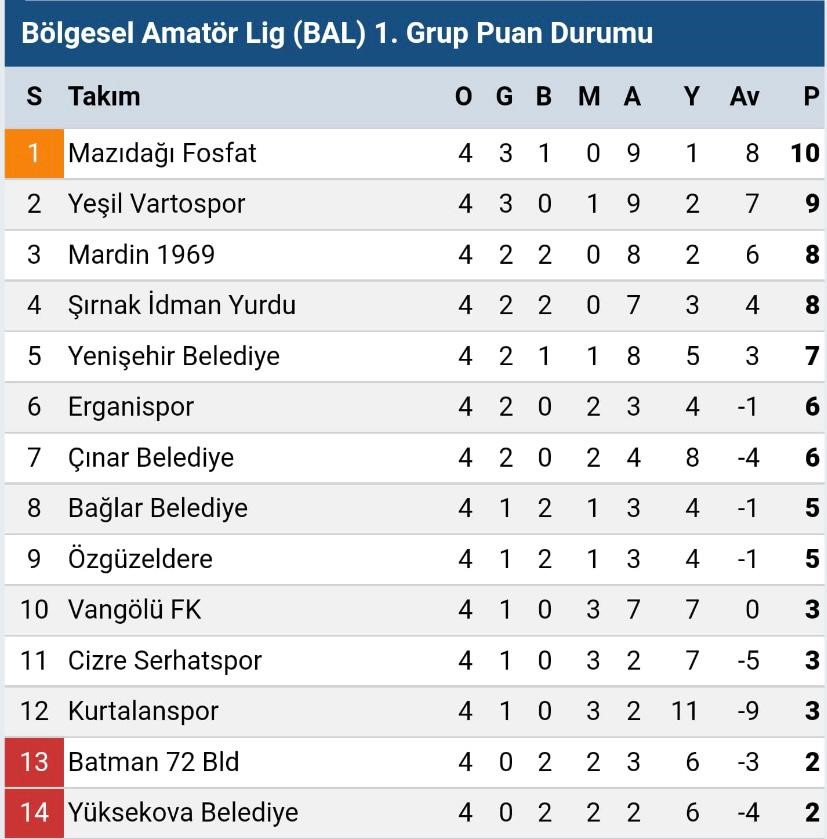 Bölgesel Amatör Lig (BAL) 1. Grup Puan Durumu

| S | Takım | O | G | B | M | A | Y | Av | P |
|---|---|---|---|---|---|---|---|---|---|
| 1 | Mazıdağı Fosfat | 4 | 3 | 1 | 0 | 9 | 1 | 8 | 10 |
| 2 | Yeşil Vartospor | 4 | 3 | 0 | 1 | 9 | 2 | 7 | 9 |
| 3 | Mardin 1969 | 4 | 2 | 2 | 0 | 8 | 2 | 6 | 8 |
| 4 | Şırnak İdman Yurdu | 4 | 2 | 2 | 0 | 7 | 3 | 4 | 8 |
| 5 | Yenişehir Belediye | 4 | 2 | 1 | 1 | 8 | 5 | 3 | 7 |
| 6 | Erganispor | 4 | 2 | 0 | 2 | 3 | 4 | -1 | 6 |
| 7 | Çınar Belediye | 4 | 2 | 0 | 2 | 4 | 8 | -4 | 6 |
| 8 | Bağlar Belediye | 4 | 1 | 2 | 1 | 3 | 4 | -1 | 5 |
| 9 | Özgüzeldere | 4 | 1 | 2 | 1 | 3 | 4 | -1 | 5 |
| 10 | Vangölü FK | 4 | 1 | 0 | 3 | 7 | 7 | 0 | 3 |
| 11 | Cizre Serhatspor | 4 | 1 | 0 | 3 | 2 | 7 | -5 | 3 |
| 12 | Kurtalanspor | 4 | 1 | 0 | 3 | 2 | 11 | -9 | 3 |
| 13 | Batman 72 Bld | 4 | 0 | 2 | 2 | 3 | 6 | -3 | 2 |
| 14 | Yüksekova Belediye | 4 | 0 | 2 | 2 | 2 | 6 | -4 | 2 |